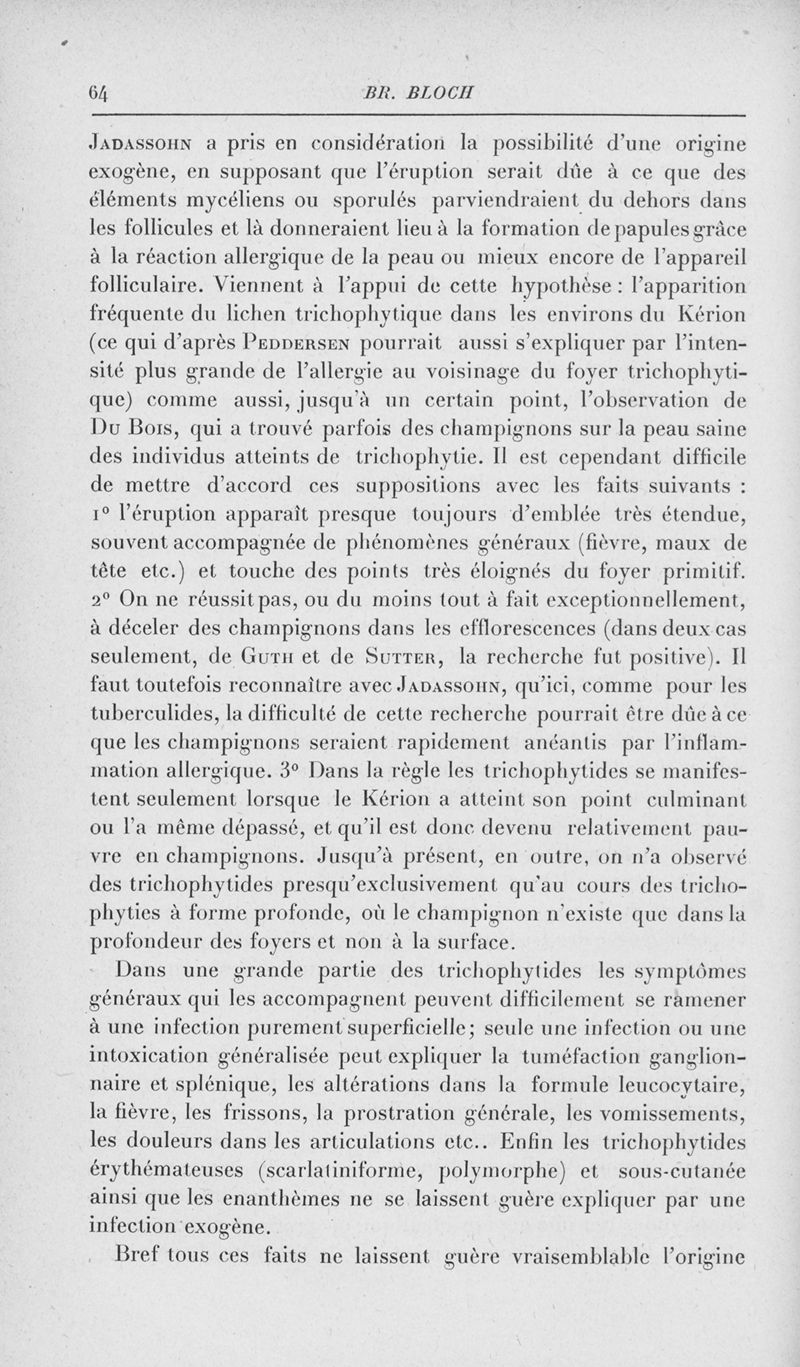 64 BR. BLOCH

Jadassohn a pris en considération la possibilité d'une origine exogène, en supposant que l'éruption serait dûe à ce que des éléments mycéliens ou sporulés parviendraient du dehors dans les follicules et là donneraient lieu à la formation de papules grâce à la réaction allergique de la peau ou mieux encore de l'appareil folliculaire. Viennent à l'appui de cette hypothèse : l'apparition fréquente du lichen trichophytique dans les environs du Kérion (ce qui d'après Peddersen pourrait aussi s'expliquer par l'intensité plus grande de l'allergie au voisinage du foyer trichophytique) comme aussi, jusqu'à un certain point, l'observation de Du Bois, qui a trouvé parfois des champignons sur la peau saine des individus atteints de trichophytie. Il est cependant difficile de mettre d'accord ces suppositions avec les faits suivants : 1° l'éruption apparaît presque toujours d'emblée très étendue, souvent accompagnée de phénomènes généraux (fièvre, maux de tête etc.) et touche des points très éloignés du foyer primitif. 2° On ne réussit pas, ou du moins tout à fait exceptionnellement, à déceler des champignons dans les efflorescences (dans deux cas seulement, de Guth et de Sutter, la recherche fut positive). Il faut toutefois reconnaître avec Jadassohn, qu'ici, comme pour les tuberculides, la difficulté de cette recherche pourrait être dûe à ce que les champignons seraient rapidement anéantis par l'inflammation allergique. 3° Dans la règle les trichophytides se manifestent seulement lorsque le Kérion a atteint son point culminant ou l'a même dépassé, et qu'il est donc devenu relativement pauvre en champignons. Jusqu'à présent, en outre, on n'a observé des trichophytides presqu'exclusivement qu'au cours des trichophyties à forme profonde, où le champignon n'existe que dans la profondeur des foyers et non à la surface.

Dans une grande partie des trichophytides les symptômes généraux qui les accompagnent peuvent difficilement se ramener à une infection purement superficielle; seule une infection ou une intoxication généralisée peut expliquer la tuméfaction ganglionnaire et splénique, les altérations dans la formule leucocytaire, la fièvre, les frissons, la prostration générale, les vomissements, les douleurs dans les articulations etc.. Enfin les trichophytides érythémateuses (scarlatiniforme, polymorphe) et sous-cutanée ainsi que les enanthèmes ne se laissent guère expliquer par une infection exogène.

Bref tous ces faits ne laissent guère vraisemblable l'origine